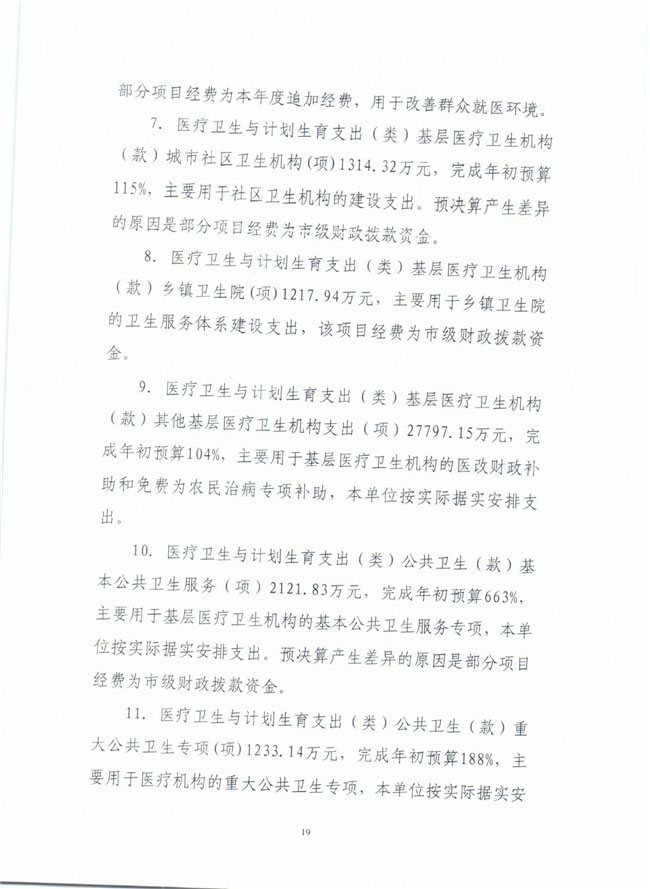 部分项目经费为本年度追加经费，用于改善群众就医环境。

7. 医疗卫生与计划生育支出（类）基层医疗卫生机构（款）城市社区卫生机构(项)1314.32万元，完成年初预算115%，主要用于社区卫生机构的建设支出。预决算产生差异的原因是部分项目经费为市级财政拨款资金。

8. 医疗卫生与计划生育支出（类）基层医疗卫生机构（款）乡镇卫生院(项)1217.94万元，主要用于乡镇卫生院的卫生服务体系建设支出，该项目经费为市级财政拨款资金。

9. 医疗卫生与计划生育支出（类）基层医疗卫生机构（款）其他基层医疗卫生机构支出（项）27797.15万元，完成年初预算104%，主要用于基层医疗卫生机构的医改财政补助和免费为农民治病专项补助，本单位按实际据实安排支出。

10. 医疗卫生与计划生育支出（类）公共卫生（款）基本公共卫生服务（项）2121.83万元，完成年初预算663%，主要用于基层医疗卫生机构的基本公共卫生服务专项，本单位按实际据实安排支出。预决算产生差异的原因是部分项目经费为市级财政拨款资金。

11. 医疗卫生与计划生育支出（类）公共卫生（款）重大公共卫生专项(项)1233.14万元，完成年初预算188%，主要用于医疗机构的重大公共卫生专项，本单位按实际据实安

19